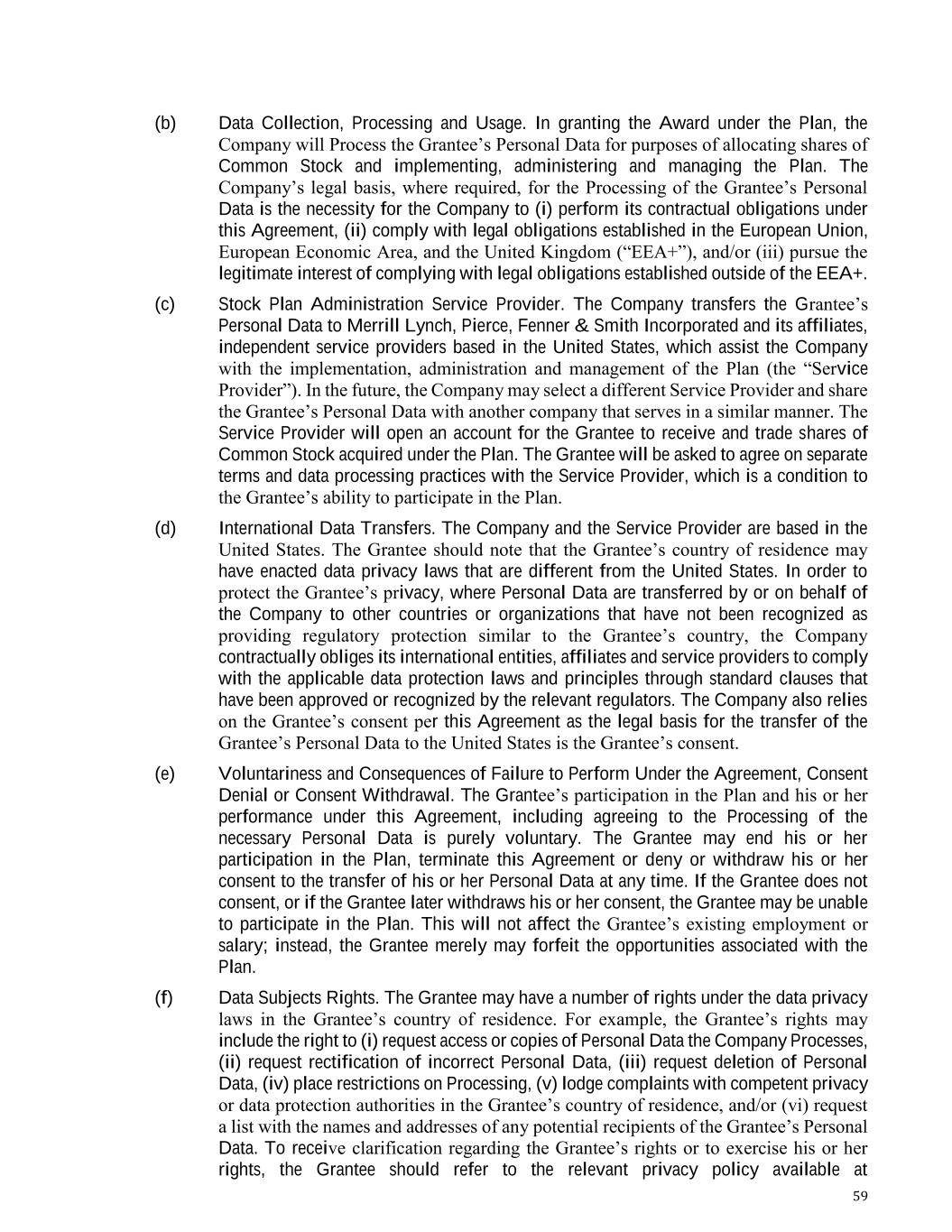 (b) Data Collection, Processing and Usage. In granting the Award under the Plan, the Company will Process the Grantee’s Personal Data for purposes of allocating shares of Common Stock and implementing, administering and managing the Plan. The Company’s legal basis, where required, for the Processing of the Grantee’s Personal Data is the necessity for the Company to (i) perform its contractual obligations under this Agreement, (ii) comply with legal obligations established in the European Union, European Economic Area, and the United Kingdom (“EEA+”), and/or (iii) pursue the legitimate interest of complying with legal obligations established outside of the EEA+.

(c) Stock Plan Administration Service Provider. The Company transfers the Grantee’s Personal Data to Merrill Lynch, Pierce, Fenner & Smith Incorporated and its affiliates, independent service providers based in the United States, which assist the Company with the implementation, administration and management of the Plan (the “Service Provider”). In the future, the Company may select a different Service Provider and share the Grantee’s Personal Data with another company that serves in a similar manner. The Service Provider will open an account for the Grantee to receive and trade shares of Common Stock acquired under the Plan. The Grantee will be asked to agree on separate terms and data processing practices with the Service Provider, which is a condition to the Grantee’s ability to participate in the Plan.

(d) International Data Transfers. The Company and the Service Provider are based in the United States. The Grantee should note that the Grantee’s country of residence may have enacted data privacy laws that are different from the United States. In order to protect the Grantee’s privacy, where Personal Data are transferred by or on behalf of the Company to other countries or organizations that have not been recognized as providing regulatory protection similar to the Grantee’s country, the Company contractually obliges its international entities, affiliates and service providers to comply with the applicable data protection laws and principles through standard clauses that have been approved or recognized by the relevant regulators. The Company also relies on the Grantee’s consent per this Agreement as the legal basis for the transfer of the Grantee’s Personal Data to the United States is the Grantee’s consent.

(e) Voluntariness and Consequences of Failure to Perform Under the Agreement, Consent Denial or Consent Withdrawal. The Grantee’s participation in the Plan and his or her performance under this Agreement, including agreeing to the Processing of the necessary Personal Data is purely voluntary. The Grantee may end his or her participation in the Plan, terminate this Agreement or deny or withdraw his or her consent to the transfer of his or her Personal Data at any time. If the Grantee does not consent, or if the Grantee later withdraws his or her consent, the Grantee may be unable to participate in the Plan. This will not affect the Grantee’s existing employment or salary; instead, the Grantee merely may forfeit the opportunities associated with the Plan.

(f) Data Subjects Rights. The Grantee may have a number of rights under the data privacy laws in the Grantee’s country of residence. For example, the Grantee’s rights may include the right to (i) request access or copies of Personal Data the Company Processes, (ii) request rectification of incorrect Personal Data, (iii) request deletion of Personal Data, (iv) place restrictions on Processing, (v) lodge complaints with competent privacy or data protection authorities in the Grantee’s country of residence, and/or (vi) request a list with the names and addresses of any potential recipients of the Grantee’s Personal Data. To receive clarification regarding the Grantee’s rights or to exercise his or her rights, the Grantee should refer to the relevant privacy policy available at

59